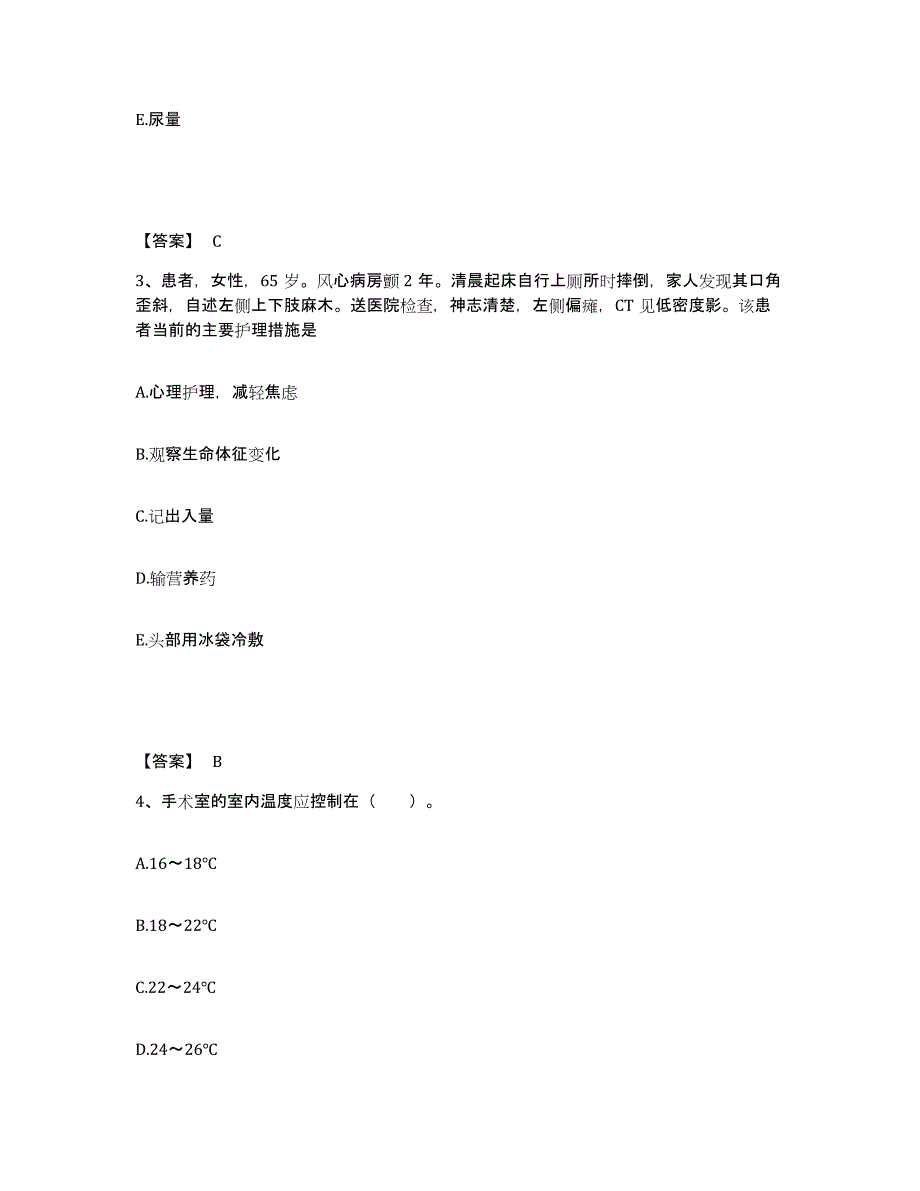 E.尿量

【答案】 C

3、患者，女性，65 岁。风心病房颤 2 年。清晨起床自行上厕所时摔倒，家人发现其口角歪斜，自述左侧上下肢麻木。送医院检查，神志清楚，左侧偏瘫，CT 见低密度影。该患者当前的主要护理措施是

A.心理护理，减轻焦虑

B.观察生命体征变化

C.记出入量

D.输营养药

E.头部用冰袋冷敷

【答案】 B

4、手术室的室内温度应控制在（　　）。

A.16～18℃

B.18～22℃

C.22～24℃

D.24～26℃